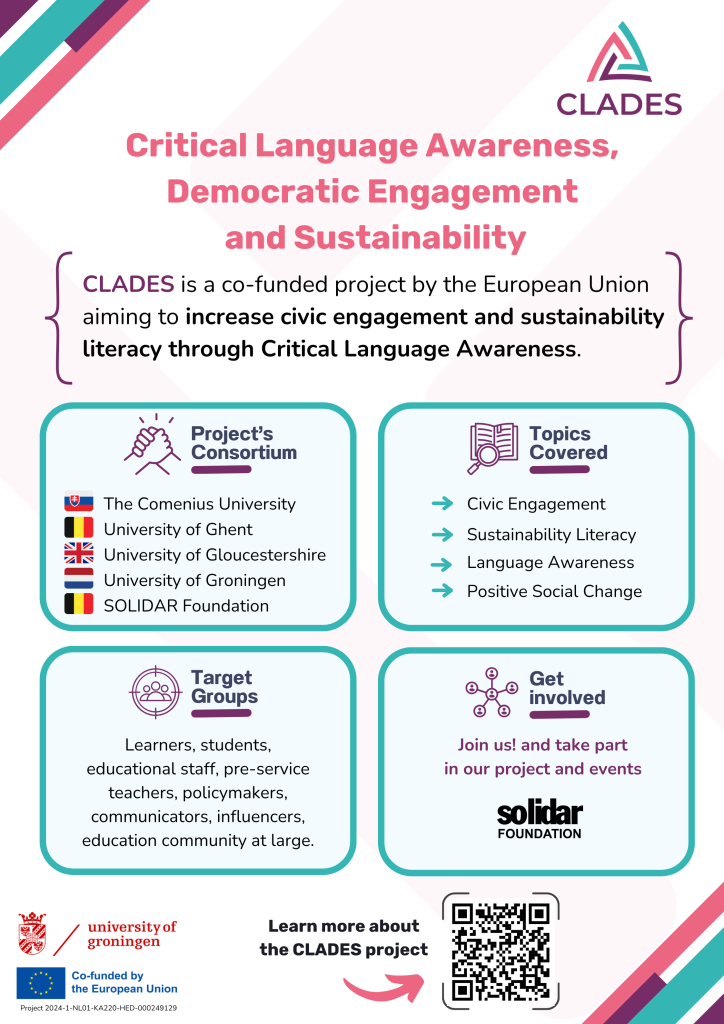 CLADES

Critical Language Awareness, Democratic Engagement and Sustainability

CLADES is a co-funded project by the European Union aiming to increase civic engagement and sustainability literacy through Critical Language Awareness.

Project's Consortium

The Comenius University
University of Ghent
University of Gloucestershire
University of Groningen
SOLIDAR Foundation

Topics Covered

Civic Engagement
Sustainability Literacy
Language Awareness
Positive Social Change

Target Groups

Learners, students, educational staff, pre-service teachers, policymakers, communicators, influencers, education community at large.

Get involved

Join us! and take part in our project and events

solidar FOUNDATION

university of groningen

Co-funded by the European Union

Project 2024-1-NL01-KA220-HED-000249129

Learn more about the CLADES project